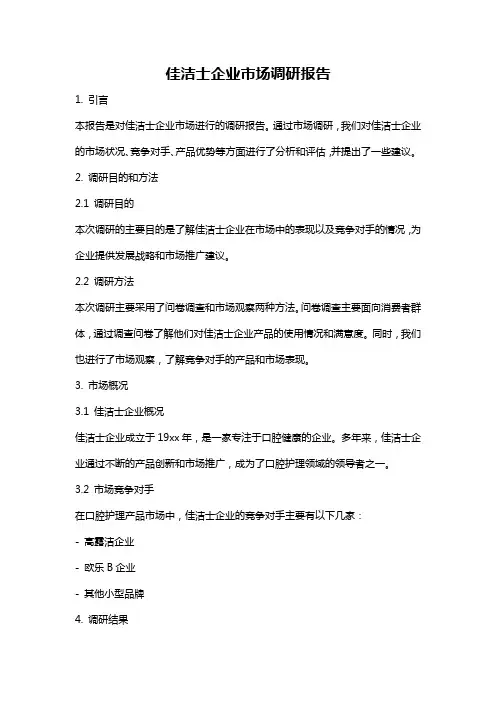 佳洁士企业市场调研报告

1. 引言

本报告是对佳洁士企业市场进行的调研报告。通过市场调研，我们对佳洁士企业的市场状况、竞争对手、产品优势等方面进行了分析和评估，并提出了一些建议。

2. 调研目的和方法

2.1 调研目的

本次调研的主要目的是了解佳洁士企业在市场中的表现以及竞争对手的情况，为企业提供发展战略和市场推广建议。

2.2 调研方法

本次调研主要采用了问卷调查和市场观察两种方法。问卷调查主要面向消费者群体，通过调查问卷了解他们对佳洁士企业产品的使用情况和满意度。同时，我们也进行了市场观察，了解竞争对手的产品和市场表现。

3. 市场概况

3.1 佳洁士企业概况

佳洁士企业成立于 19xx 年，是一家专注于口腔健康的企业。多年来，佳洁士企业通过不断的产品创新和市场推广，成为了口腔护理领域的领导者之一。

3.2 市场竞争对手

在口腔护理产品市场中，佳洁士企业的竞争对手主要有以下几家：

- 高露洁企业

- 欧乐 B 企业

- 其他小型品牌

4. 调研结果